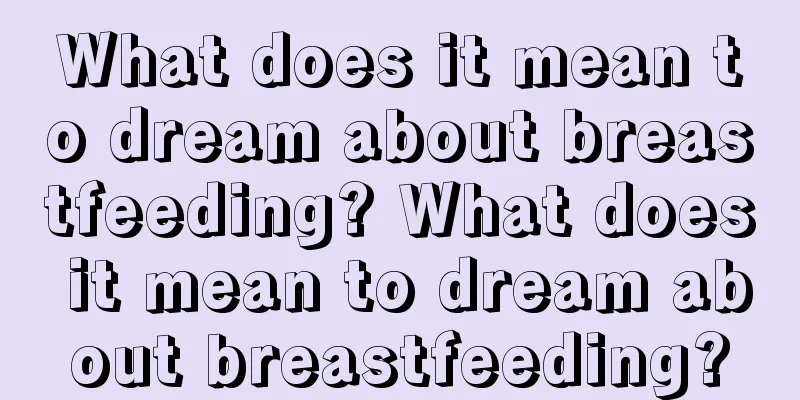 What does it mean to dream about breastfeeding? What does it mean to dream about breastfeeding?